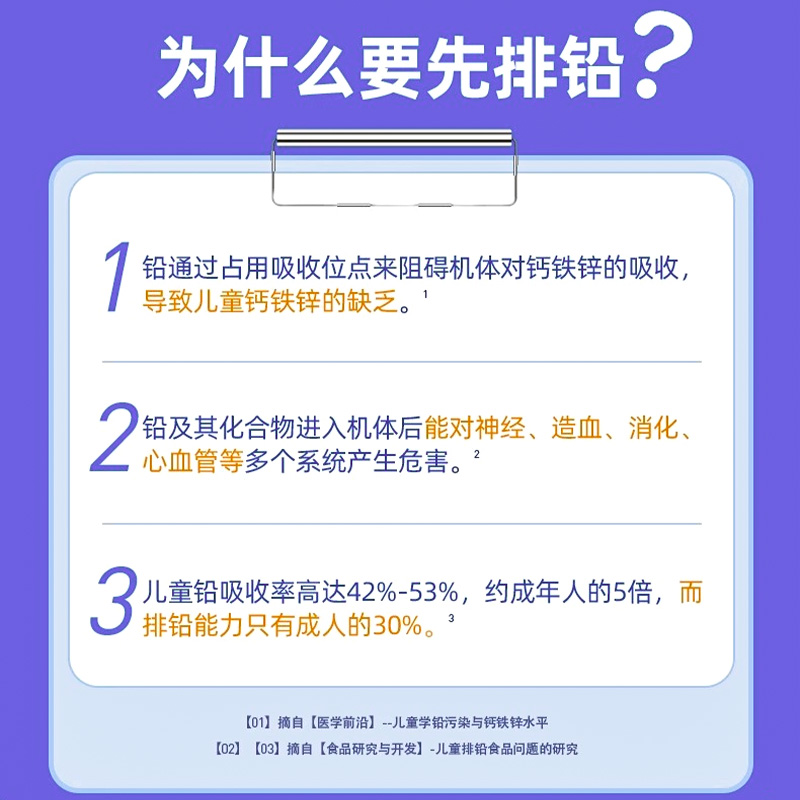 为什么要先排铅？

1 铅通过占用吸收位点来阻碍机体对钙铁锌的吸收，导致儿童钙铁锌的缺乏。$^{1}$

2 铅及其化合物进入机体后能对神经、造血、消化、心血管等多个系统产生危害。$^{2}$

3 儿童铅吸收率高达42%-53%，约成年人的5倍，而排铅能力只有成人的30%。$^{3}$

【01】摘自【医学前沿】--儿童学铅污染与钙铁锌水平
【02】【03】摘自【食品研究与开发】-儿童排铅食品问题的研究